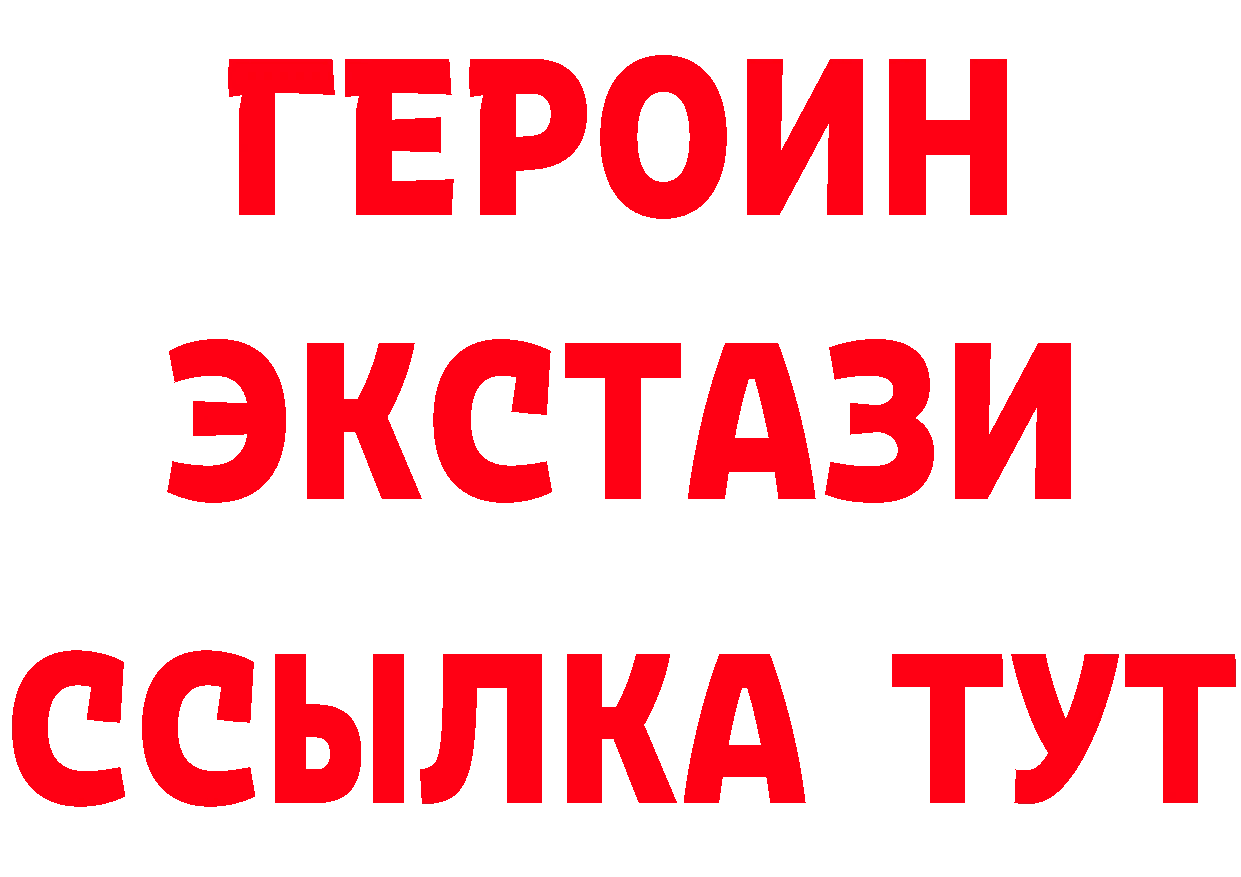 ГЕРОИН
ЭКСТАЗИ
ССЫЛКА ТУТ